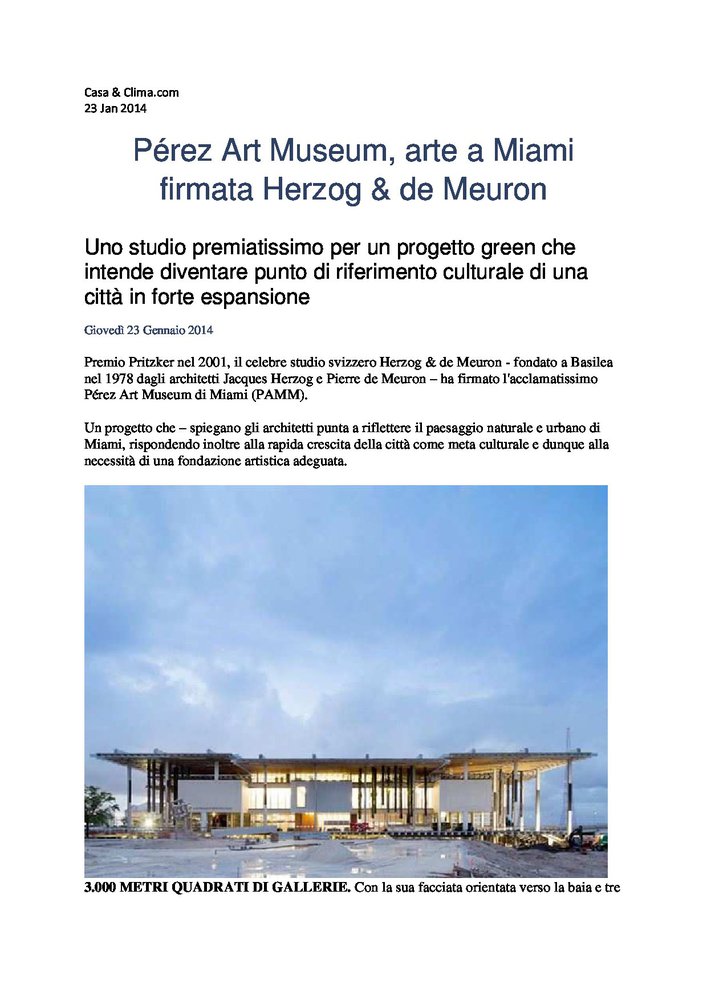 Casa & Clima.com
23 Jan 2014

Pérez Art Museum, arte a Miami firmata Herzog & de Meuron

Uno studio premiatissimo per un progetto green che intende diventare punto di riferimento culturale di una città in forte espansione

Giovedì 23 Gennaio 2014

Premio Pritzker nel 2001, il celebre studio svizzero Herzog & de Meuron - fondato a Basilea nel 1978 dagli architetti Jacques Herzog e Pierre de Meuron – ha firmato l'acclamatissimo Pérez Art Museum di Miami (PAMM).

Un progetto che – spiegano gli architetti punta a riflettere il paesaggio naturale e urbano di Miami, rispondendo inoltre alla rapida crescita della città come meta culturale e dunque alla necessità di una fondazione artistica adeguata.

3.000 METRI QUADRATI DI GALLERIE. Con la sua facciata orientata verso la baia e tre